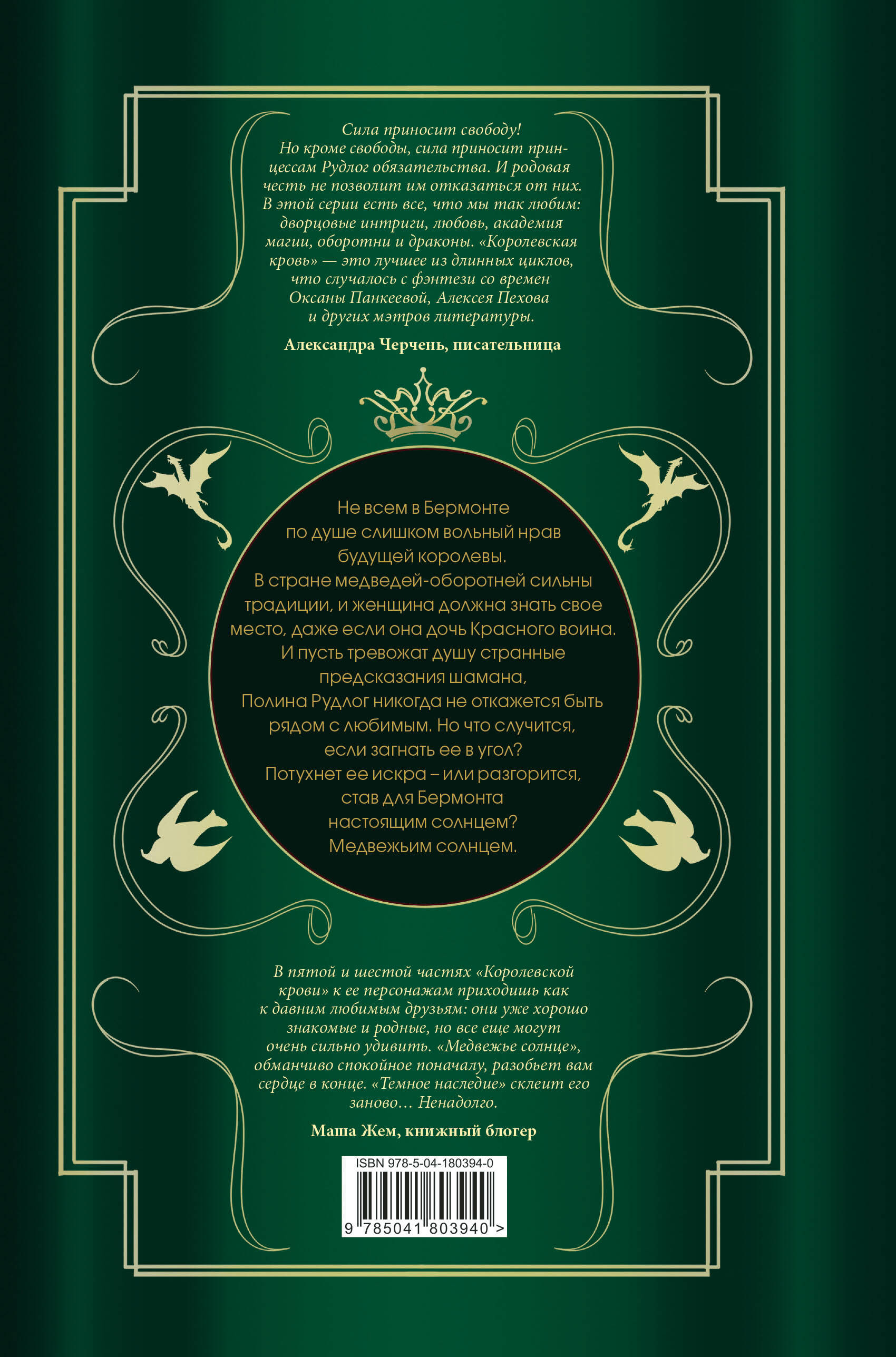 Сила приносит свободу! Но кроме свободы, сила приносит принцессам Рудлог обязательства. И родовая честь не позволит им отказаться от них. В этой серии есть все, что мы так любим: дворцовые интриги, любовь, академия магии, оборотни и драконы. «Королевская кровь» — это лучшее из длинных циклов, что случалось с фэнтези со времен Оксаны Панкеевой, Алексея Пехова и других мэтров литературы.

Александра Черчень, писательница

Не всем в Бермонте по душе слишком вольный нрав будущей королевы. В стране медведей-оборотней сильны традиции, и женщина должна знать свое место, даже если она дочь Красного воина. И пусть тревожат душу странные предсказания шамана, Полина Рудлог никогда не откажется быть рядом с любимым. Но что случится, если загнать ее в угол? Потухнет ее искра – или разгорится, став для Бермонта настоящим солнцем? Медвежьим солнцем.

В пятой и шестой частях «Королевской крови» к ее персонажам приходишь как к давним любимым друзьям: они уже хорошо знакомые и родные, но все еще могут очень сильно удивить. «Медвежье солнце», обманчиво спокойное поначалу, разобьет вам сердце в конце. «Темное наследие» склеит его заново… Ненадолго.

Маша Жем, книжный блогер

ISBN 978-5-04-180394-0

9 785041 803940 >